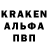 KRAKEN
АЛЬФА
ПВП